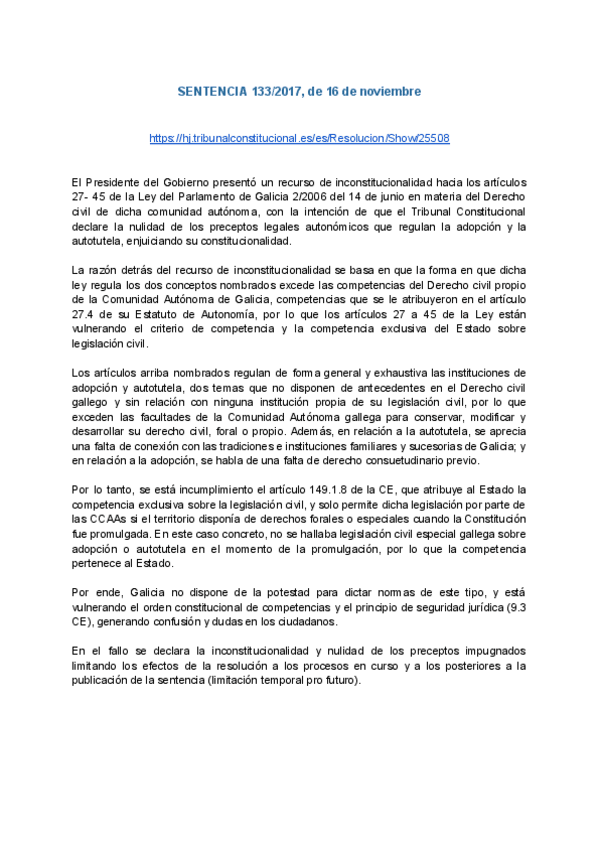 SENTENCIA 133/2017, de 16 de noviembre

https://hj.tribunalconstitucional.es/es/Resolucion/Show/25508

El Presidente del Gobierno presentó un recurso de inconstitucionalidad hacia los artículos 27- 45 de la Ley del Parlamento de Galicia 2/2006 del 14 de junio en materia del Derecho civil de dicha comunidad autónoma, con la intención de que el Tribunal Constitucional declare la nulidad de los preceptos legales autonómicos que regulan la adopción y la autotutela, enjuiciando su constitucionalidad.

La razón detrás del recurso de inconstitucionalidad se basa en que la forma en que dicha ley regula los dos conceptos nombrados excede las competencias del Derecho civil propio de la Comunidad Autónoma de Galicia, competencias que se le atribuyeron en el artículo 27.4 de su Estatuto de Autonomía, por lo que los artículos 27 a 45 de la Ley están vulnerando el criterio de competencia y la competencia exclusiva del Estado sobre legislación civil.

Los artículos arriba nombrados regulan de forma general y exhaustiva las instituciones de adopción y autotutela, dos temas que no disponen de antecedentes en el Derecho civil gallego y sin relación con ninguna institución propia de su legislación civil, por lo que exceden las facultades de la Comunidad Autónoma gallega para conservar, modificar y desarrollar su derecho civil, foral o propio. Además, en relación a la autotutela, se aprecia una falta de conexión con las tradiciones e instituciones familiares y sucesorias de Galicia; y en relación a la adopción, se habla de una falta de derecho consuetudinario previo.

Por lo tanto, se está incumplimiento el artículo 149.1.8 de la CE, que atribuye al Estado la competencia exclusiva sobre la legislación civil, y solo permite dicha legislación por parte de las CCAAs si el territorio disponía de derechos forales o especiales cuando la Constitución fue promulgada. En este caso concreto, no se hallaba legislación civil especial gallega sobre adopción o autotutela en el momento de la promulgación, por lo que la competencia pertenece al Estado.

Por ende, Galicia no dispone de la potestad para dictar normas de este tipo, y está vulnerando el orden constitucional de competencias y el principio de seguridad jurídica (9.3 CE), generando confusión y dudas en los ciudadanos.

En el fallo se declara la inconstitucionalidad y nulidad de los preceptos impugnados limitando los efectos de la resolución a los procesos en curso y a los posteriores a la publicación de la sentencia (limitación temporal pro futuro).